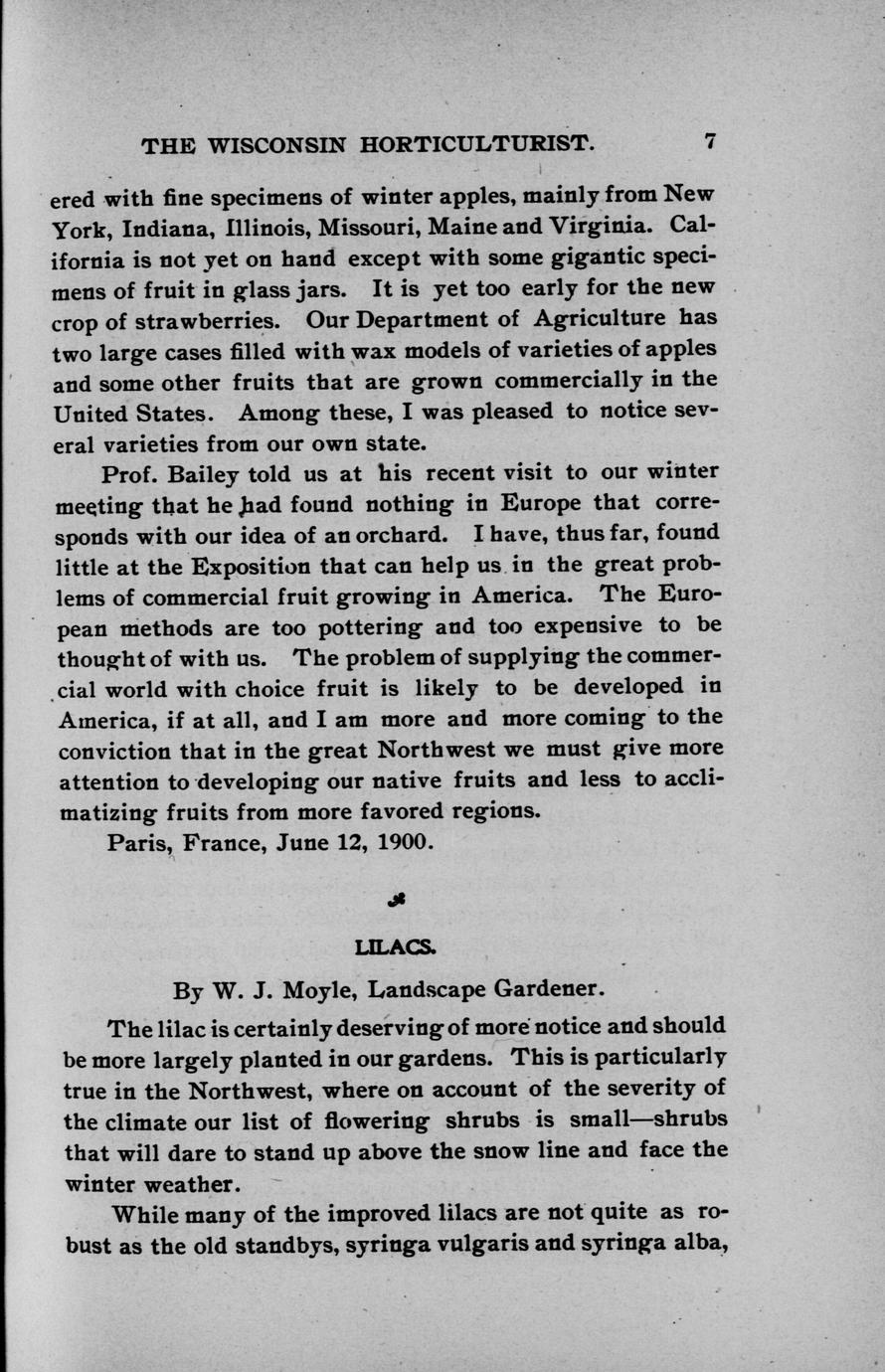 THE WISCONSIN HORTICULTURIST. 7

ered with fine specimens of winter apples, mainly from New York, Indiana, Illinois, Missouri, Maine and Virginia. California is not yet on hand except with some gigantic specimens of fruit in glass jars. It is yet too early for the new crop of strawberries. Our Department of Agriculture has two large cases filled with wax models of varieties of apples and some other fruits that are grown commercially in the United States. Among these, I was pleased to notice several varieties from our own state.

Prof. Bailey told us at his recent visit to our winter meeting that he had found nothing in Europe that corresponds with our idea of an orchard. I have, thus far, found little at the Exposition that can help us in the great problems of commercial fruit growing in America. The European methods are too pottering and too expensive to be thought of with us. The problem of supplying the commercial world with choice fruit is likely to be developed in America, if at all, and I am more and more coming to the conviction that in the great Northwest we must give more attention to developing our native fruits and less to acclimatizing fruits from more favored regions.

Paris, France, June 12, 1900.

LILACS.

By W. J. Moyle, Landscape Gardener.

The lilac is certainly deserving of more notice and should be more largely planted in our gardens. This is particularly true in the Northwest, where on account of the severity of the climate our list of flowering shrubs is small—shrubs that will dare to stand up above the snow line and face the winter weather.

While many of the improved lilacs are not quite as robust as the old standbys, syringa vulgaris and syringa alba,